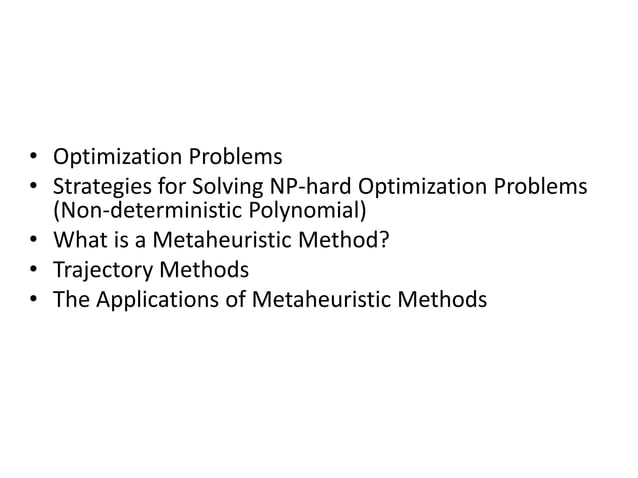 • Optimization Problems
• Strategies for Solving NP-hard Optimization Problems (Non-deterministic Polynomial)
• What is a Metaheuristic Method?
• Trajectory Methods
• The Applications of Metaheuristic Methods